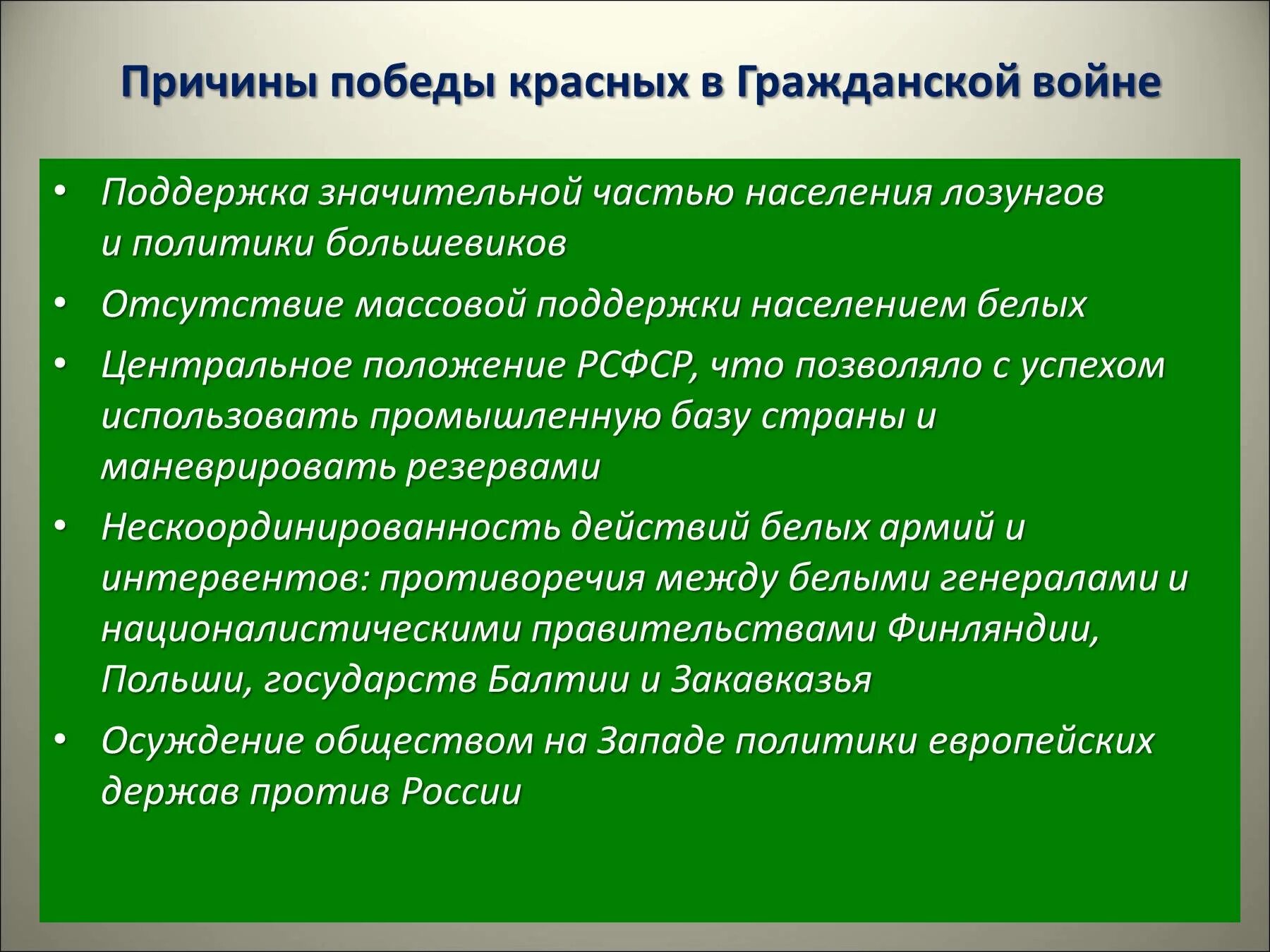 Причины победы красных в Гражданской войне

• Поддержка значительной частью населения лозунгов и политики большевиков
• Отсутствие массовой поддержки населением белых
• Центральное положение РСФСР, что позволяло с успехом использовать промышленную базу страны и маневрировать резервами
• Нескоординированность действий белых армий и интервентов: противоречия между белыми генералами и националистическими правительствами Финляндии, Польши, государств Балтии и Закавказья
• Осуждение обществом на Западе политики европейских держав против России